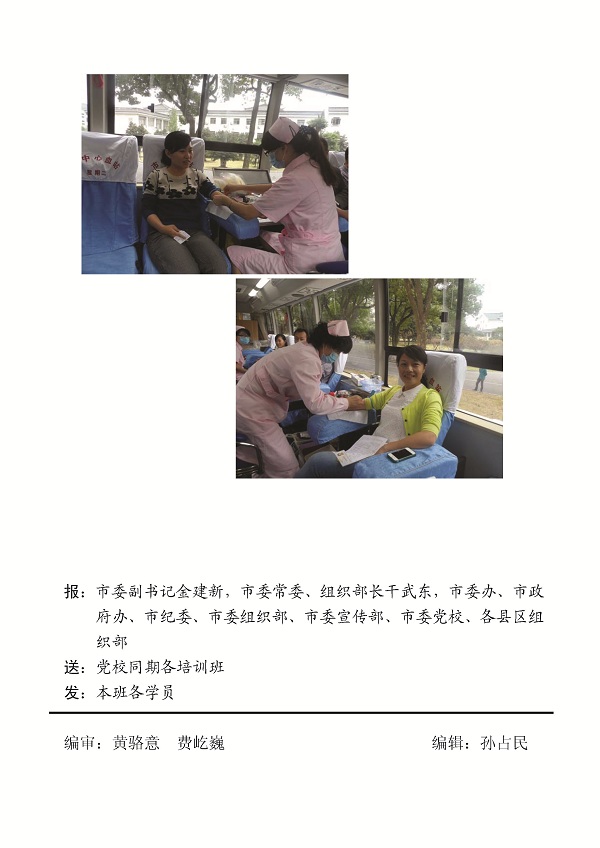 报：市委副书记金建新，市委常委、组织部长干武东，市委办、市政府办、市纪委、市委组织部、市委宣传部、市委党校、各县区组织部

送：党校同期各培训班

发：本班各学员

编审：黄骆意　费屹巍　编辑：孙占民